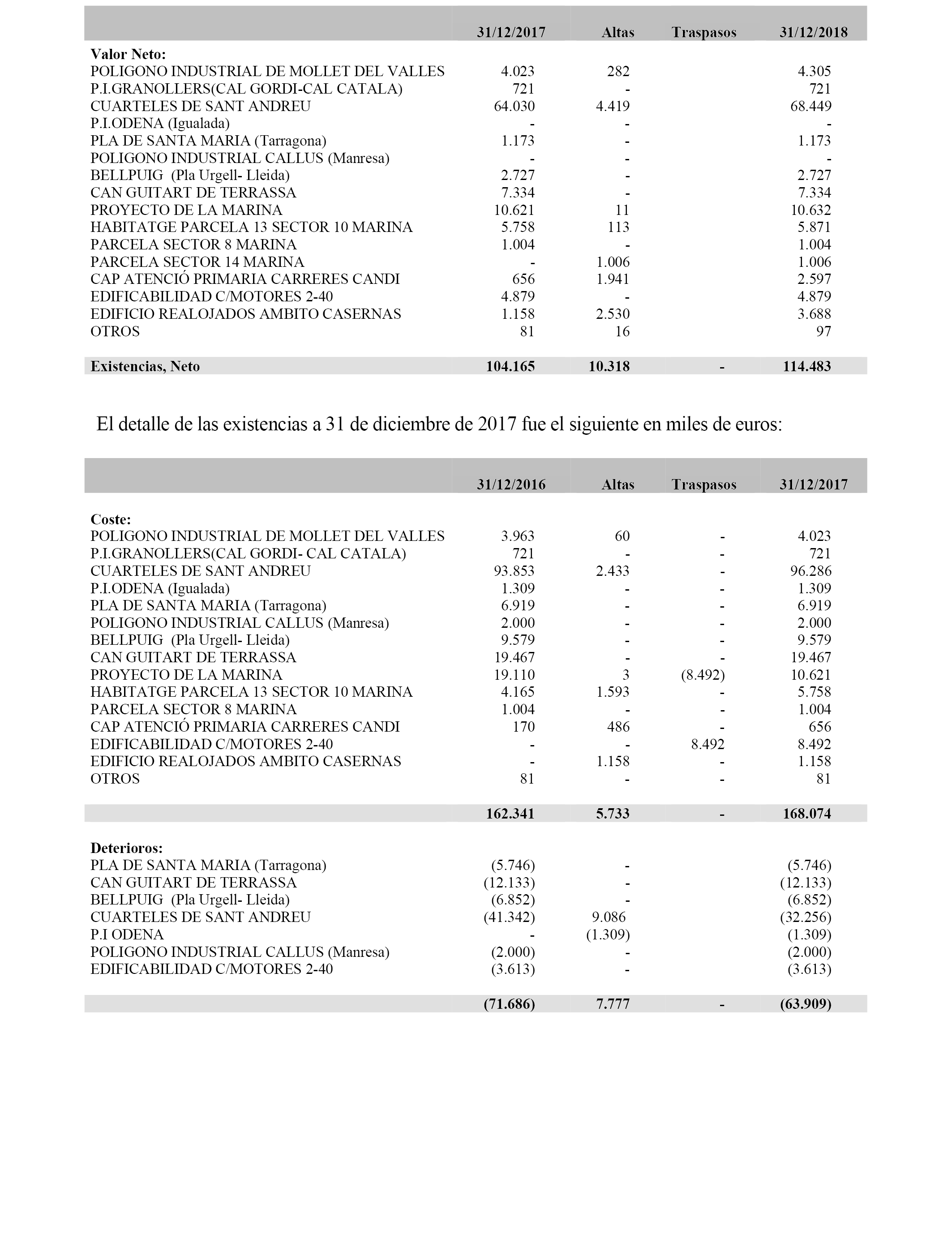 | | 31/12/2017 | Altas | Traspasos | 31/12/2018 |
|---|---|---|---|---|
| **Valor Neto:** | | | | |
| POLIGONO INDUSTRIAL DE MOLLET DEL VALLES | 4.023 | 282 | | 4.305 |
| P.I.GRANOLLERS(CAL GORDI-CAL CATALA) | 721 | - | | 721 |
| CUARTELES DE SANT ANDREU | 64.030 | 4.419 | | 68.449 |
| P.I.ODENA (Igualada) | - | - | | - |
| PLA DE SANTA MARIA (Tarragona) | 1.173 | - | | 1.173 |
| POLIGONO INDUSTRIAL CALLUS (Manresa) | - | - | | - |
| BELLPUIG (Pla Urgell- Lleida) | 2.727 | - | | 2.727 |
| CAN GUITART DE TERRASSA | 7.334 | - | | 7.334 |
| PROYECTO DE LA MARINA | 10.621 | 11 | | 10.632 |
| HABITATGE PARCELA 13 SECTOR 10 MARINA | 5.758 | 113 | | 5.871 |
| PARCELA SECTOR 8 MARINA | 1.004 | - | | 1.004 |
| PARCELA SECTOR 14 MARINA | - | 1.006 | | 1.006 |
| CAP ATENCIÓ PRIMARIA CARRERES CANDI | 656 | 1.941 | | 2.597 |
| EDIFICABILIDAD C/MOTORES 2-40 | 4.879 | - | | 4.879 |
| EDIFICIO REALOJADOS AMBITO CASERNAS | 1.158 | 2.530 | | 3.688 |
| OTROS | 81 | 16 | | 97 |
| **Existencias, Neto** | **104.165** | **10.318** | **-** | **114.483** |

El detalle de las existencias a 31 de diciembre de 2017 fue el siguiente en miles de euros:

| | 31/12/2016 | Altas | Traspasos | 31/12/2017 |
|---|---|---|---|---|
| **Coste:** | | | | |
| POLIGONO INDUSTRIAL DE MOLLET DEL VALLES | 3.963 | 60 | - | 4.023 |
| P.I.GRANOLLERS(CAL GORDI- CAL CATALA) | 721 | - | - | 721 |
| CUARTELES DE SANT ANDREU | 93.853 | 2.433 | - | 96.286 |
| P.I.ODENA (Igualada) | 1.309 | - | - | 1.309 |
| PLA DE SANTA MARIA (Tarragona) | 6.919 | - | - | 6.919 |
| POLIGONO INDUSTRIAL CALLUS (Manresa) | 2.000 | - | - | 2.000 |
| BELLPUIG (Pla Urgell- Lleida) | 9.579 | - | - | 9.579 |
| CAN GUITART DE TERRASSA | 19.467 | - | - | 19.467 |
| PROYECTO DE LA MARINA | 19.110 | 3 | (8.492) | 10.621 |
| HABITATGE PARCELA 13 SECTOR 10 MARINA | 4.165 | 1.593 | - | 5.758 |
| PARCELA SECTOR 8 MARINA | 1.004 | - | - | 1.004 |
| CAP ATENCIÓ PRIMARIA CARRERES CANDI | 170 | 486 | - | 656 |
| EDIFICABILIDAD C/MOTORES 2-40 | - | - | 8.492 | 8.492 |
| EDIFICIO REALOJADOS AMBITO CASERNAS | - | 1.158 | - | 1.158 |
| OTROS | 81 | - | - | 81 |
| | **162.341** | **5.733** | **-** | **168.074** |
| **Deterioros:** | | | | |
| PLA DE SANTA MARIA (Tarragona) | (5.746) | - | | (5.746) |
| CAN GUITART DE TERRASSA | (12.133) | - | | (12.133) |
| BELLPUIG (Pla Urgell- Lleida) | (6.852) | - | | (6.852) |
| CUARTELES DE SANT ANDREU | (41.342) | 9.086 | | (32.256) |
| P.I ODENA | - | (1.309) | | (1.309) |
| POLIGONO INDUSTRIAL CALLUS (Manresa) | (2.000) | - | | (2.000) |
| EDIFICABILIDAD C/MOTORES 2-40 | (3.613) | - | | (3.613) |
| | **(71.686)** | **7.777** | **-** | **(63.909)** |